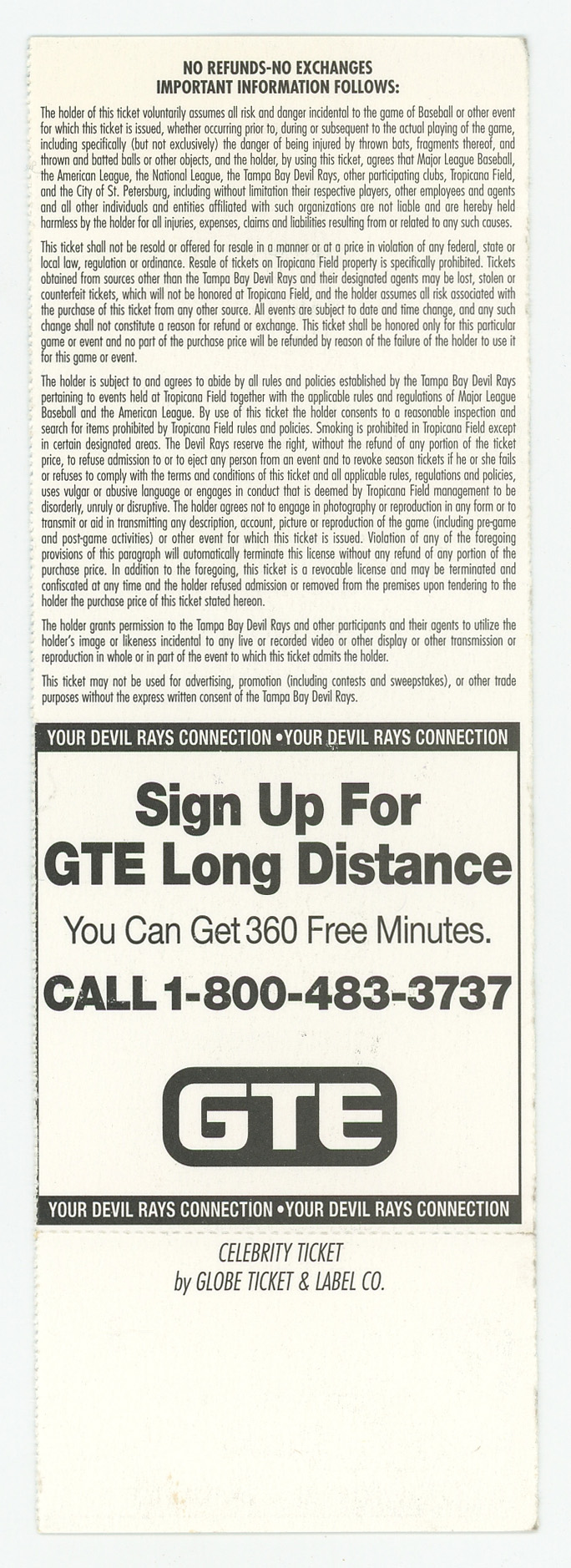 NO REFUNDS-NO EXCHANGES
IMPORTANT INFORMATION FOLLOWS:

The holder of this ticket voluntarily assumes all risk and danger incidental to the game of Baseball or other event for which this ticket is issued, whether occurring prior to, during or subsequent to the actual playing of the game, including specifically (but not exclusively) the danger of being injured by thrown bats, fragments thereof, and thrown and batted balls or other objects, and the holder, by using this ticket, agrees that Major League Baseball, the American League, the National League, the Tampa Bay Devil Rays, other participating clubs, Tropicana Field, and the City of St. Petersburg, including without limitation their respective players, other employees and agents and all other individuals and entities affiliated with such organizations are not liable and are hereby held harmless by the holder for all injuries, expenses, claims and liabilities resulting from or related to any such causes.

This ticket shall not be resold or offered for resale in a manner or at a price in violation of any federal, state or local law, regulation or ordinance. Resale of tickets on Tropicana Field property is specifically prohibited. Tickets obtained from sources other than the Tampa Bay Devil Rays and their designated agents may be lost, stolen or counterfeit tickets, which will not be honored at Tropicana Field, and the holder assumes all risk associated with the purchase of this ticket from any other source. All events are subject to date and time change, and any such change shall not constitute a reason for refund or exchange. This ticket shall be honored only for this particular game or event and no part of the purchase price will be refunded by reason of the failure of the holder to use it for this game or event.

The holder is subject to and agrees to abide by all rules and policies established by the Tampa Bay Devil Rays pertaining to events held at Tropicana Field together with the applicable rules and regulations of Major League Baseball and the American League. By use of this ticket the holder consents to a reasonable inspection and search for items prohibited by Tropicana Field rules and policies. Smoking is prohibited in Tropicana Field except in certain designated areas. The Devil Rays reserve the right, without the refund of any portion of the ticket price, to refuse admission to or to eject any person from an event and to revoke season tickets if he or she fails or refuses to comply with the terms and conditions of this ticket and all applicable rules, regulations and policies, uses vulgar or abusive language or engages in conduct that is deemed by Tropicana Field management to be disorderly, unruly or disruptive. The holder agrees not to engage in photography or reproduction in any form or to transmit or aid in transmitting any description, account, picture or reproduction of the game (including pre-game and post-game activities) or other event for which this ticket is issued. Violation of any of the foregoing provisions of this paragraph will automatically terminate this license without any refund of any portion of the purchase price. In addition to the foregoing, this ticket is a revocable license and may be terminated and confiscated at any time and the holder refused admission or removed from the premises upon tendering to the holder the purchase price of this ticket stated hereon.

The holder grants permission to the Tampa Bay Devil Rays and other participants and their agents to utilize the holder's image or likeness incidental to any live or recorded video or other display or other transmission or reproduction in whole or in part of the event to which this ticket admits the holder.

This ticket may not be used for advertising, promotion (including contests and sweepstakes), or other trade purposes without the express written consent of the Tampa Bay Devil Rays.

YOUR DEVIL RAYS CONNECTION • YOUR DEVIL RAYS CONNECTION

Sign Up For
GTE Long Distance

You Can Get 360 Free Minutes.

CALL 1-800-483-3737

GTE

YOUR DEVIL RAYS CONNECTION • YOUR DEVIL RAYS CONNECTION

CELEBRITY TICKET
by GLOBE TICKET & LABEL CO.